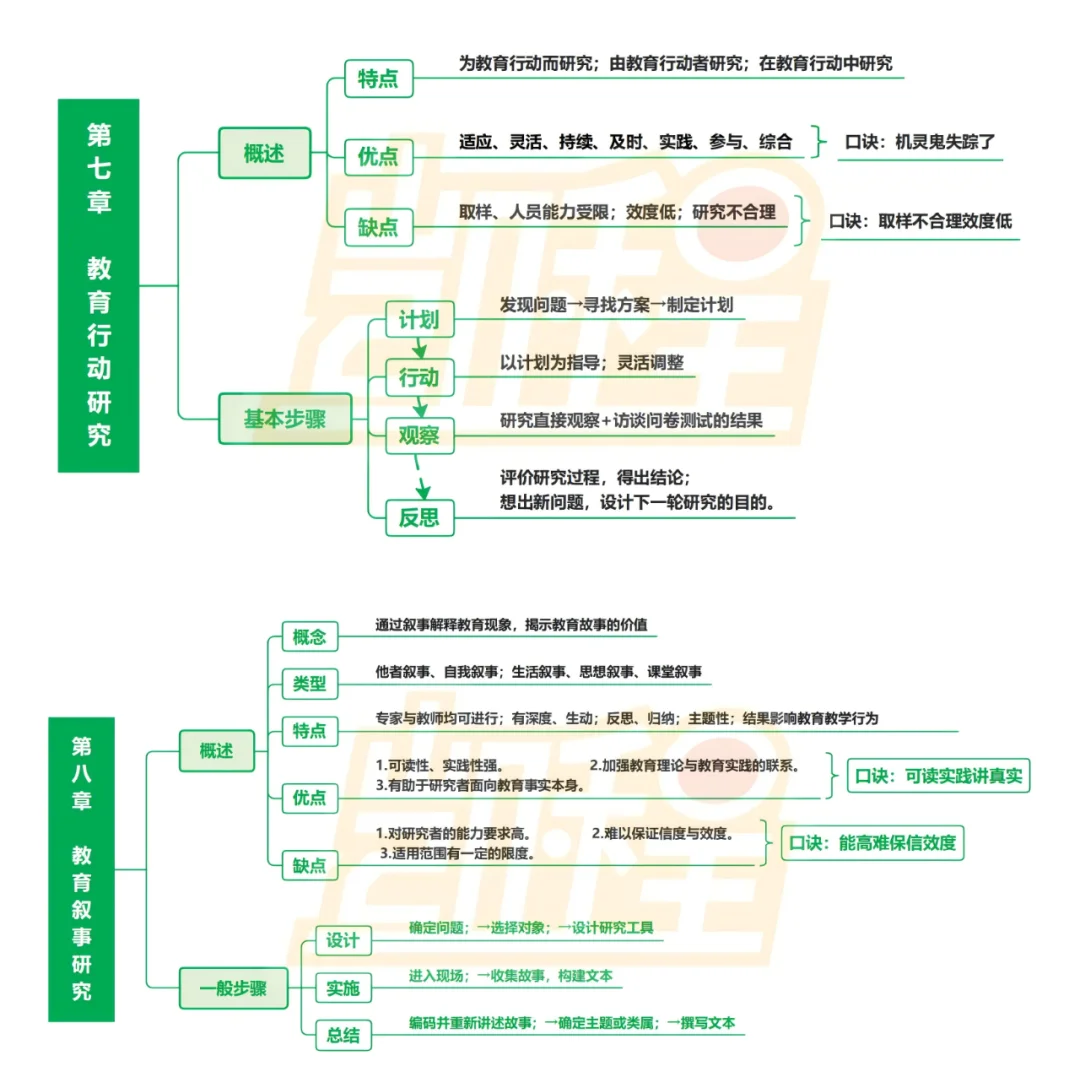 第七章 教育行动研究

概述
特点
为教育行动而研究；由教育行动者研究；在教育行动中研究
优点
适应、灵活、持续、及时、实践、参与、综合
口诀：机灵鬼失踪了
缺点
取样、人员能力受限；效度低；研究不合理
口诀：取样不合理效度低

基本步骤
计划
发现问题→寻找方案→制定计划
行动
以计划为指导；灵活调整
观察
研究直接观察+访谈问卷测试的结果
反思
评价研究过程，得出结论；
想出新问题，设计下一轮研究的目的。

第八章 教育叙事研究

概述
概念
通过叙事解释教育现象，揭示教育故事的价值
类型
他者叙事、自我叙事；生活叙事、思想叙事、课堂叙事
特点
专家与教师均可进行；有深度、生动；反思、归纳；主题性；结果影响教育教学行为
优点
1.可读性、实践性强。 2.加强教育理论与教育实践的联系。
3.有助于研究者面向教育事实本身。
口诀：可读实践讲真实
缺点
1.对研究者的能力要求高。 2.难以保证信度与效度。
3.适用范围有一定的限度。
口诀：能高难保信效度

一般步骤
设计
确定问题；→选择对象；→设计研究工具
实施
进入现场；→收集故事，构建文本
总结
编码并重新讲述故事；→确定主题或类属；→撰写文本